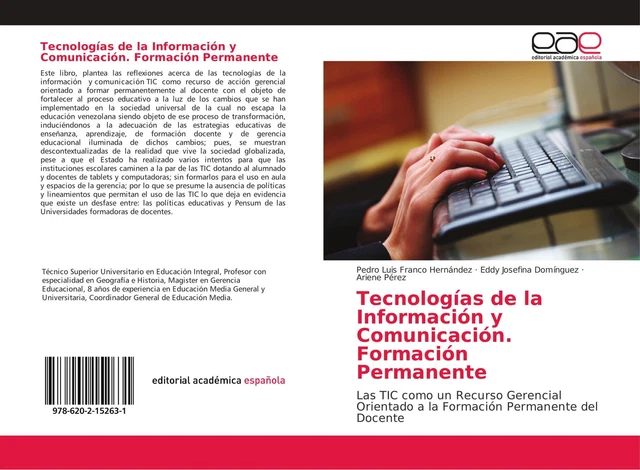 Tecnologías de la Información y Comunicación. Formación Permanente

Este libro, plantea las reflexiones acerca de las tecnologías de la información y comunicación TIC como recurso de acción gerencial orientado a formar permanentemente al docente con el objeto de fortalecer al proceso educativo a la luz de los cambios que se han implementado en la sociedad universal de la cual no escapa la educación venezolana siendo objeto de ese proceso de transformación, induciéndonos a la adecuación de las estrategias educativas de enseñanza, aprendizaje, de formación docente y de gerencia educacional iluminada de dichos cambios; pues, se muestran descontextualizadas de la realidad que vive la sociedad globalizada, pese a que el Estado ha realizado varios intentos para que las instituciones escolares caminen a la par de las TIC dotando al alumnado y docentes de tablets y computadoras; sin formarlos para el uso en aula y espacios de la gerencia; por lo que se presume la ausencia de políticas y lineamientos que permitan el uso de las TIC lo que deja en evidencia que existe un desfase entre: las políticas educativas y Pensum de las Universidades formadoras de docentes.

Técnico Superior Universitario en Educación Integral, Profesor con especialidad en Geografía e Historia, Magister en Gerencia Educacional, 8 años de experiencia en Educación Media General y Universitaria, Coordinador General de Educación Media.

978-620-2-15263-1

editorial académica española

eae
editorial académica española

Pedro Luis Franco Hernández · Eddy Josefina Domínguez · Arlene Pérez

Tecnologías de la Información y Comunicación. Formación Permanente

Las TIC como un Recurso Gerencial Orientado a la Formación Permanente del Docente